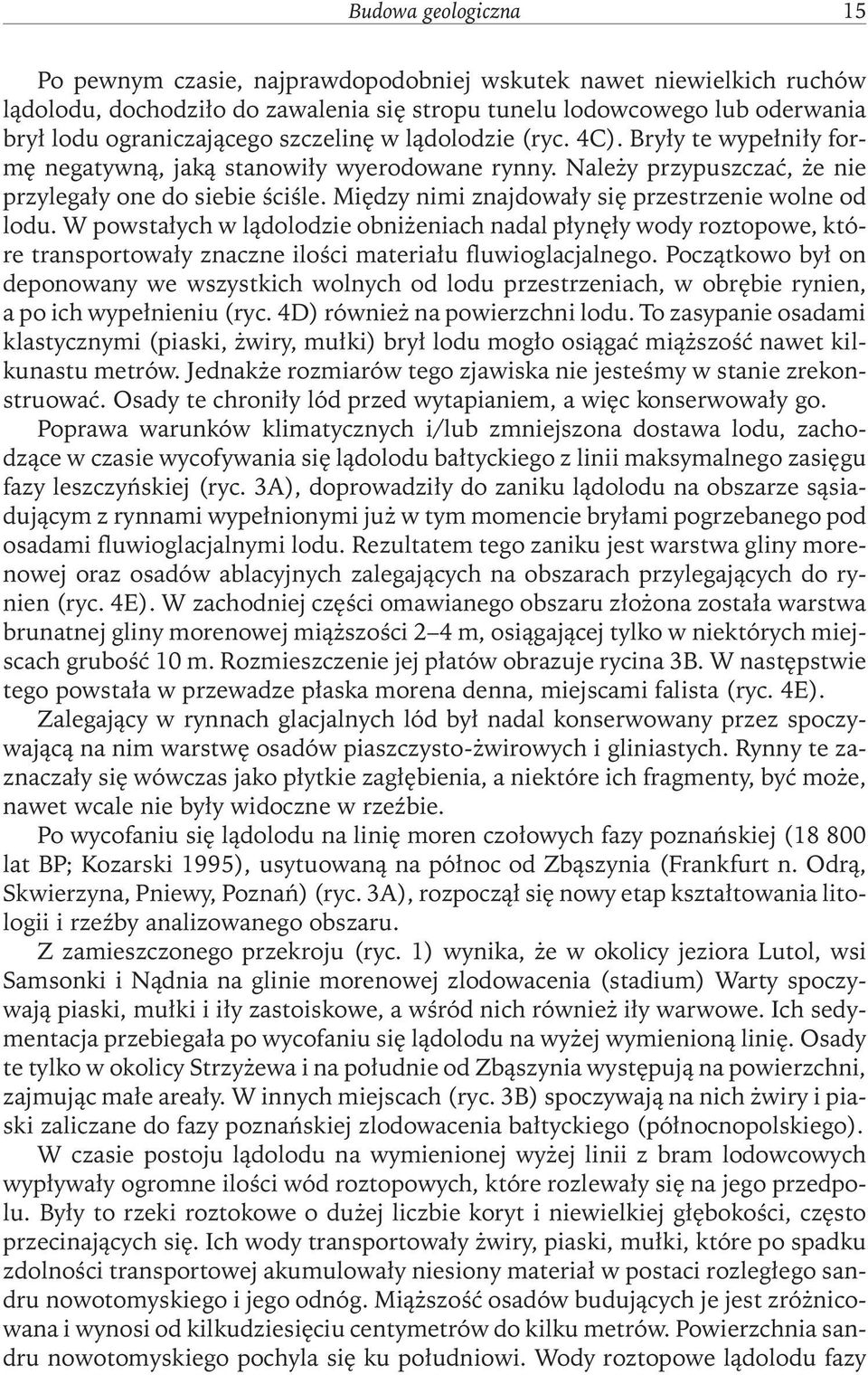 Budowa geologiczna 15

Po pewnym czasie, najprawdopodobniej wskutek nawet niewielkich ruchów lądolodu, dochodziło do zawalenia się stropu tunelu lodowcowego lub oderwania brył lodu ograniczającego szczelinę w lądolodzie (ryc. 4C). Bryły te wypełniły formę negatywną, jaką stanowiły wyerodowane rynny. Należy przypuszczać, że nie przylegały one do siebie ściśle. Między nimi znajdowały się przestrzenie wolne od lodu. W powstałych w lądolodzie obniżeniach nadal płynęły wody roztopowe, które transportowały znaczne ilości materiału fluwioglacjalnego. Początkowo był on deponowany we wszystkich wolnych od lodu przestrzeniach, w obrębie rynien, a po ich wypełnieniu (ryc. 4D) również na powierzchni lodu. To zasypanie osadami klastycznymi (piaski, żwiry, mułki) brył lodu mogło osiągać miąższość nawet kilkunastu metrów. Jednakże rozmiarów tego zjawiska nie jesteśmy w stanie zrekonstruować. Osady te chroniły lód przed wytapianiem, a więc konserwowały go.

Poprawa warunków klimatycznych i/lub zmniejszona dostawa lodu, zachodzące w czasie wycofywania się lądolodu bałtyckiego z linii maksymalnego zasięgu fazy leszczyńskiej (ryc. 3A), doprowadziły do zaniku lądolodu na obszarze sąsiadującym z rynnami wypełnionymi już w tym momencie bryłami pogrzebanego pod osadami fluwioglacjalnymi lodu. Rezultatem tego zaniku jest warstwa gliny morenowej oraz osadów ablacyjnych zalegających na obszarach przylegających do rynien (ryc. 4E). W zachodniej części omawianego obszaru złożona została warstwa brunatnej gliny morenowej miąższości 2–4 m, osiągającej tylko w niektórych miejscach grubość 10 m. Rozmieszczenie jej płatów obrazuje rycina 3B. W następstwie tego powstała w przewadze płaska morena denna, miejscami falista (ryc. 4E).

Zalegający w rynnach glacjalnych lód był nadal konserwowany przez spoczywającą na nim warstwę osadów piaszczysto-żwirowych i gliniastych. Rynny te zaznaczały się wówczas jako płytkie zagłębienia, a niektóre ich fragmenty, być może, nawet wcale nie były widoczne w rzeźbie.

Po wycofaniu się lądolodu na linię moren czołowych fazy poznańskiej (18 800 lat BP; Kozarski 1995), usytuowaną na północ od Zbąszynia (Frankfurt n. Odrą, Skwierzyna, Pniewy, Poznań) (ryc. 3A), rozpoczął się nowy etap kształtowania litologii i rzeźby analizowanego obszaru.

Z zamieszczonego przekroju (ryc. 1) wynika, że w okolicy jeziora Lutol, wsi Samsonki i Nądnia na glinie morenowej zlodowacenia (stadium) Warty spoczywają piaski, mułki i iły zastoiskowe, a wśród nich również iły warwowe. Ich sedymentacja przebiegała po wycofaniu się lądolodu na wyżej wymienioną linię. Osady te tylko w okolicy Strzyżewa i na południe od Zbąszynia występują na powierzchni, zajmując małe areały. W innych miejscach (ryc. 3B) spoczywają na nich żwiry i piaski zaliczane do fazy poznańskiej zlodowacenia bałtyckiego (północnopolskiego).

W czasie postoju lądolodu na wymienionej wyżej linii z bram lodowcowych wypływały ogromne ilości wód roztopowych, które rozlewały się na jego przedpolu. Były to rzeki roztokowe o dużej liczbie koryt i niewielkiej głębokości, często przecinających się. Ich wody transportowały żwiry, piaski, mułki, które po spadku zdolności transportowej akumulowały niesiony materiał w postaci rozległego sandru nowotomyskiego i jego odnóg. Miąższość osadów budujących je jest zróżnicowana i wynosi od kilkudziesięciu centymetrów do kilku metrów. Powierzchnia sandru nowotomyskiego pochyla się ku południowi. Wody roztopowe lądolodu fazy